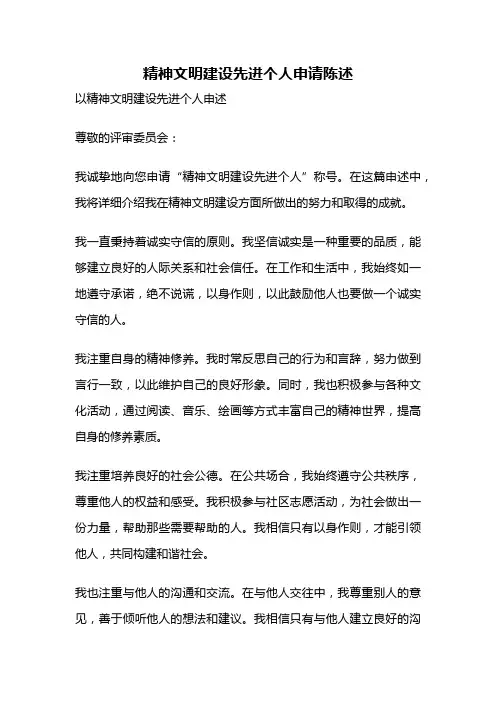 精神文明建设先进个人申请陈述

以精神文明建设先进个人申述

尊敬的评审委员会：

我诚挚地向您申请“精神文明建设先进个人”称号。在这篇申述中，我将详细介绍我在精神文明建设方面所做出的努力和取得的成就。

我一直秉持着诚实守信的原则。我坚信诚实是一种重要的品质，能够建立良好的人际关系和社会信任。在工作和生活中，我始终如一地遵守承诺，绝不说谎，以身作则，以此鼓励他人也要做一个诚实守信的人。

我注重自身的精神修养。我时常反思自己的行为和言辞，努力做到言行一致，以此维护自己的良好形象。同时，我也积极参与各种文化活动，通过阅读、音乐、绘画等方式丰富自己的精神世界，提高自身的修养素质。

我注重培养良好的社会公德。在公共场合，我始终遵守公共秩序，尊重他人的权益和感受。我积极参与社区志愿活动，为社会做出一份力量，帮助那些需要帮助的人。我相信只有以身作则，才能引领他人，共同构建和谐社会。

我也注重与他人的沟通和交流。在与他人交往中，我尊重别人的意见，善于倾听他人的想法和建议。我相信只有与他人建立良好的沟